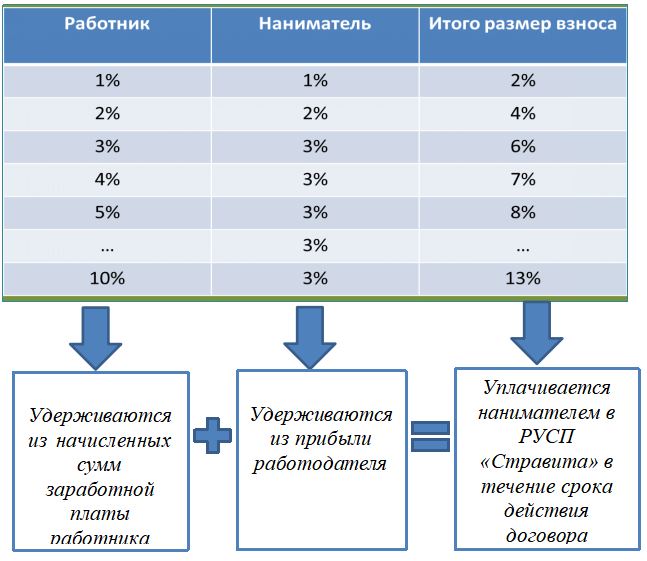 | Работник | Наниматель | Итого размер взноса |
|---|---|---|
| 1% | 1% | 2% |
| 2% | 2% | 4% |
| 3% | 3% | 6% |
| 4% | 3% | 7% |
| 5% | 3% | 8% |
| ... | 3% | ... |
| 10% | 3% | 13% |

Удерживаются из начисленных сумм заработной платы работника

Удерживаются из прибыли работодателя

Уплачивается нанимателем в РУСП «Стравита» в течение срока действия договора